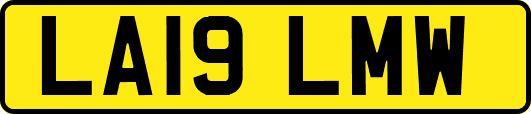 LA19 LMW